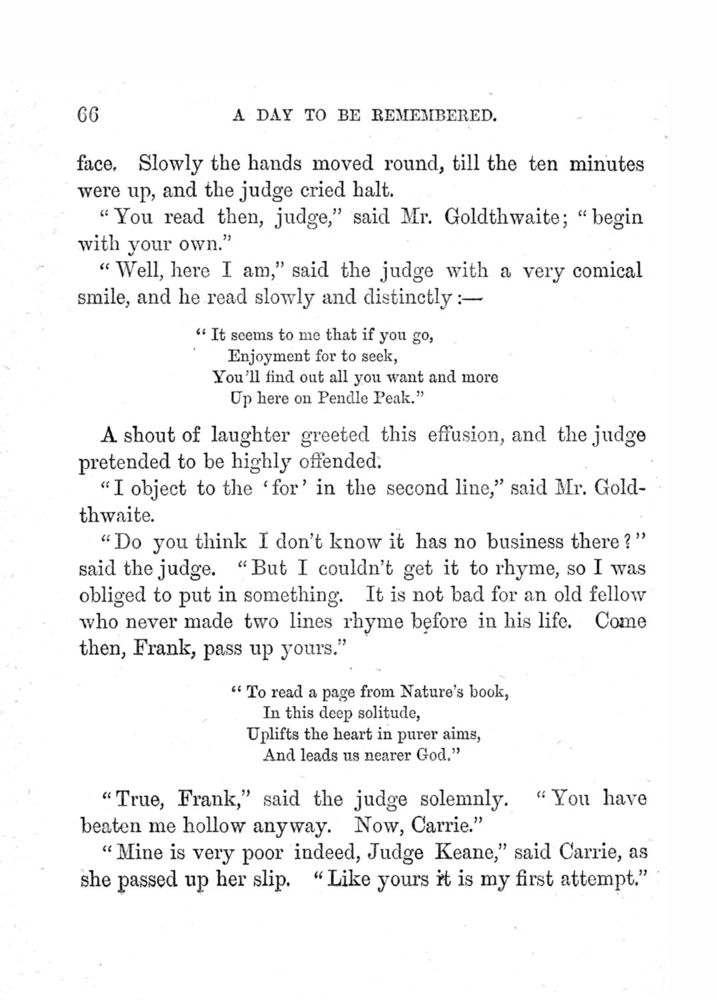 66 A DAY TO BE REMEMBERED.

face. Slowly the hands moved round, till the ten minutes were up, and the judge cried halt.

"You read then, judge," said Mr. Goldthwaite; "begin with your own."

"Well, here I am," said the judge with a very comical smile, and he read slowly and distinctly:—

"It seems to me that if you go,
Enjoyment for to seek,
You'll find out all you want and more
Up here on Pendle Peak."

A shout of laughter greeted this effusion, and the judge pretended to be highly offended.

"I object to the 'for' in the second line," said Mr. Goldthwaite.

"Do you think I don't know it has no business there?" said the judge. "But I couldn't get it to rhyme, so I was obliged to put in something. It is not bad for an old fellow who never made two lines rhyme before in his life. Come then, Frank, pass up yours."

"To read a page from Nature's book,
In this deep solitude,
Uplifts the heart in purer aims,
And leads us nearer God."

"True, Frank," said the judge solemnly. "You have beaten me hollow anyway. Now, Carrie."

"Mine is very poor indeed, Judge Keane," said Carrie, as she passed up her slip. "Like yours it is my first attempt."